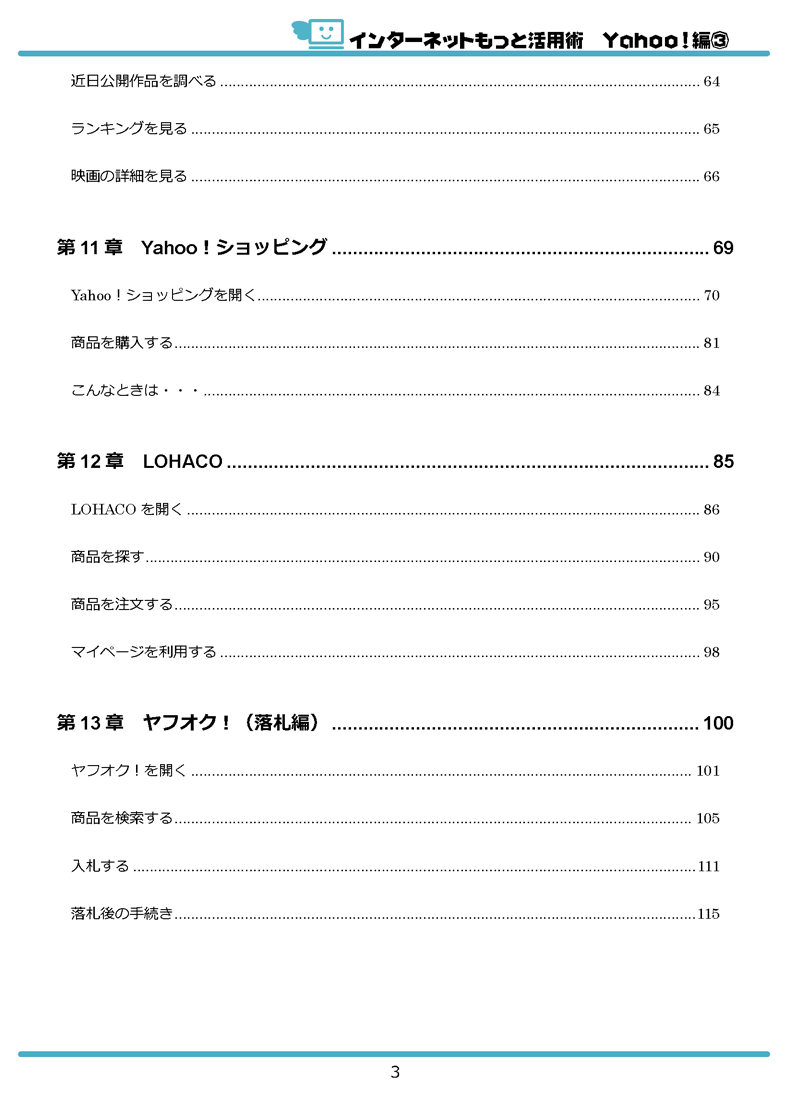 インターネットもっと活用術　Yahoo！編③

近日公開作品を調べる .......... 64

ランキングを見る .......... 65

映画の詳細を見る .......... 66

第 11 章　Yahoo！ショッピング .......... 69

Yahoo！ショッピングを開く .......... 70

商品を購入する .......... 81

こんなときは・・・ .......... 84

第 12 章　LOHACO .......... 85

LOHACO を開く .......... 86

商品を探す .......... 90

商品を注文する .......... 95

マイページを利用する .......... 98

第 13 章　ヤフオク！（落札編） .......... 100

ヤフオク！を開く .......... 101

商品を検索する .......... 105

入札する .......... 111

落札後の手続き .......... 115

3